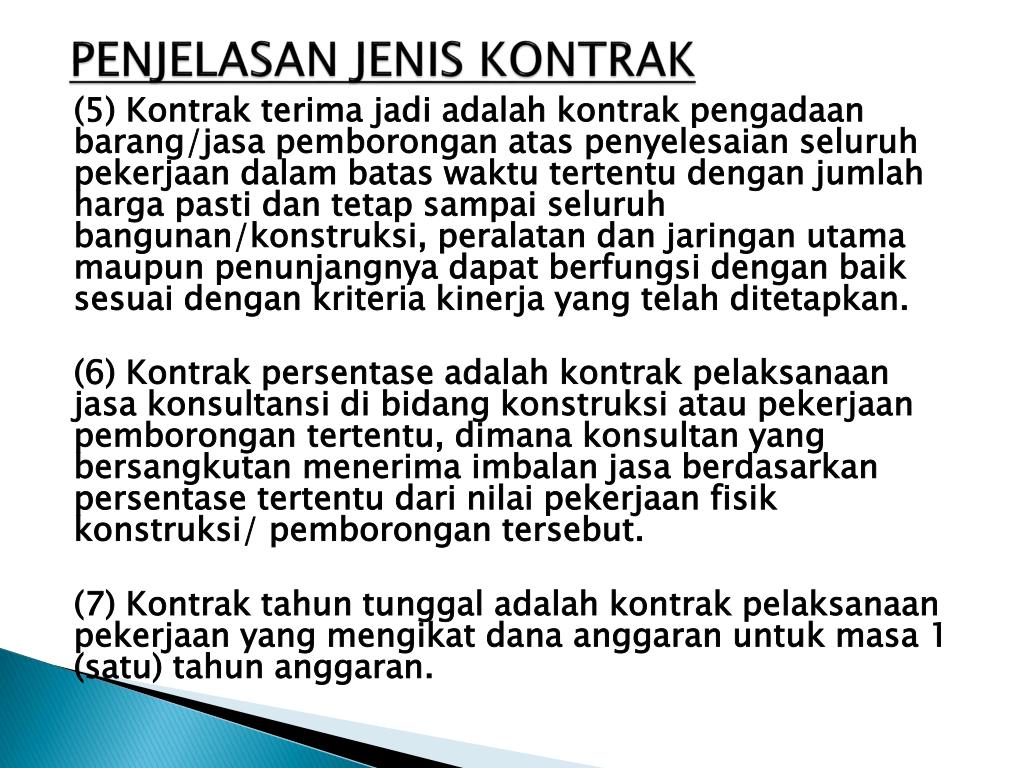 PENJELASAN JENIS KONTRAK

(5) Kontrak terima jadi adalah kontrak pengadaan barang/jasa pemborongan atas penyelesaian seluruh pekerjaan dalam batas waktu tertentu dengan jumlah harga pasti dan tetap sampai seluruh bangunan/konstruksi, peralatan dan jaringan utama maupun penunjangnya dapat berfungsi dengan baik sesuai dengan kriteria kinerja yang telah ditetapkan.

(6) Kontrak persentase adalah kontrak pelaksanaan jasa konsultansi di bidang konstruksi atau pekerjaan pemborongan tertentu, dimana konsultan yang bersangkutan menerima imbalan jasa berdasarkan persentase tertentu dari nilai pekerjaan fisik konstruksi/ pemborongan tersebut.

(7) Kontrak tahun tunggal adalah kontrak pelaksanaan pekerjaan yang mengikat dana anggaran untuk masa 1 (satu) tahun anggaran.